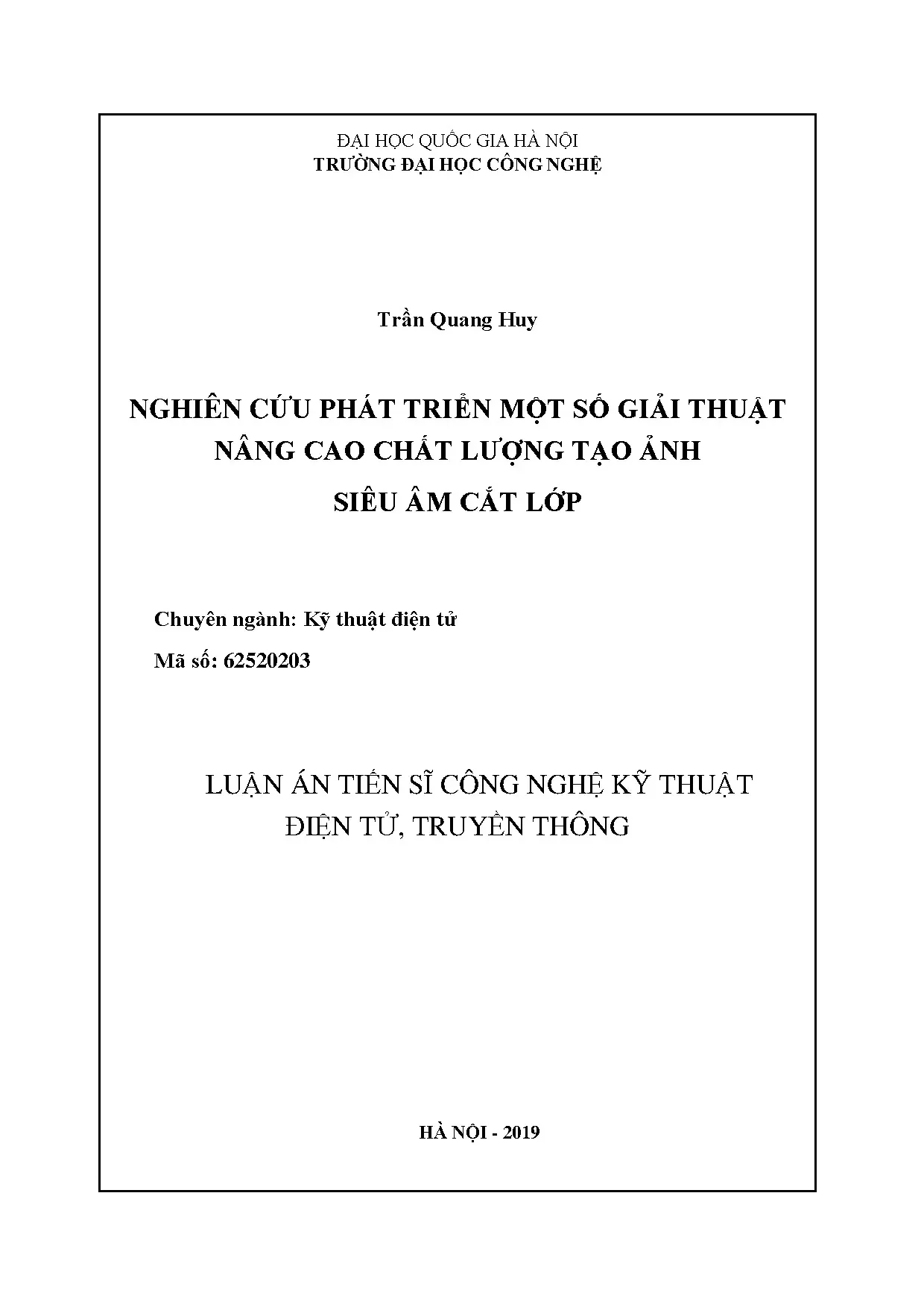 ĐẠI HỌC QUỐC GIA HÀ NỘI
TRƯỜNG ĐẠI HỌC CÔNG NGHỆ

Trần Quang Huy

NGHIÊN CỨU PHÁT TRIỂN MỘT SỐ GIẢI THUẬT NÂNG CAO CHẤT LƯỢNG TẠO ẢNH SIÊU ÂM CẮT LỚP

Chuyên ngành: Kỹ thuật điện tử
Mã số: 62520203

LUẬN ÁN TIẾN SĨ CÔNG NGHỆ KỸ THUẬT ĐIỆN TỬ, TRUYỀN THÔNG

HÀ NỘI - 2019